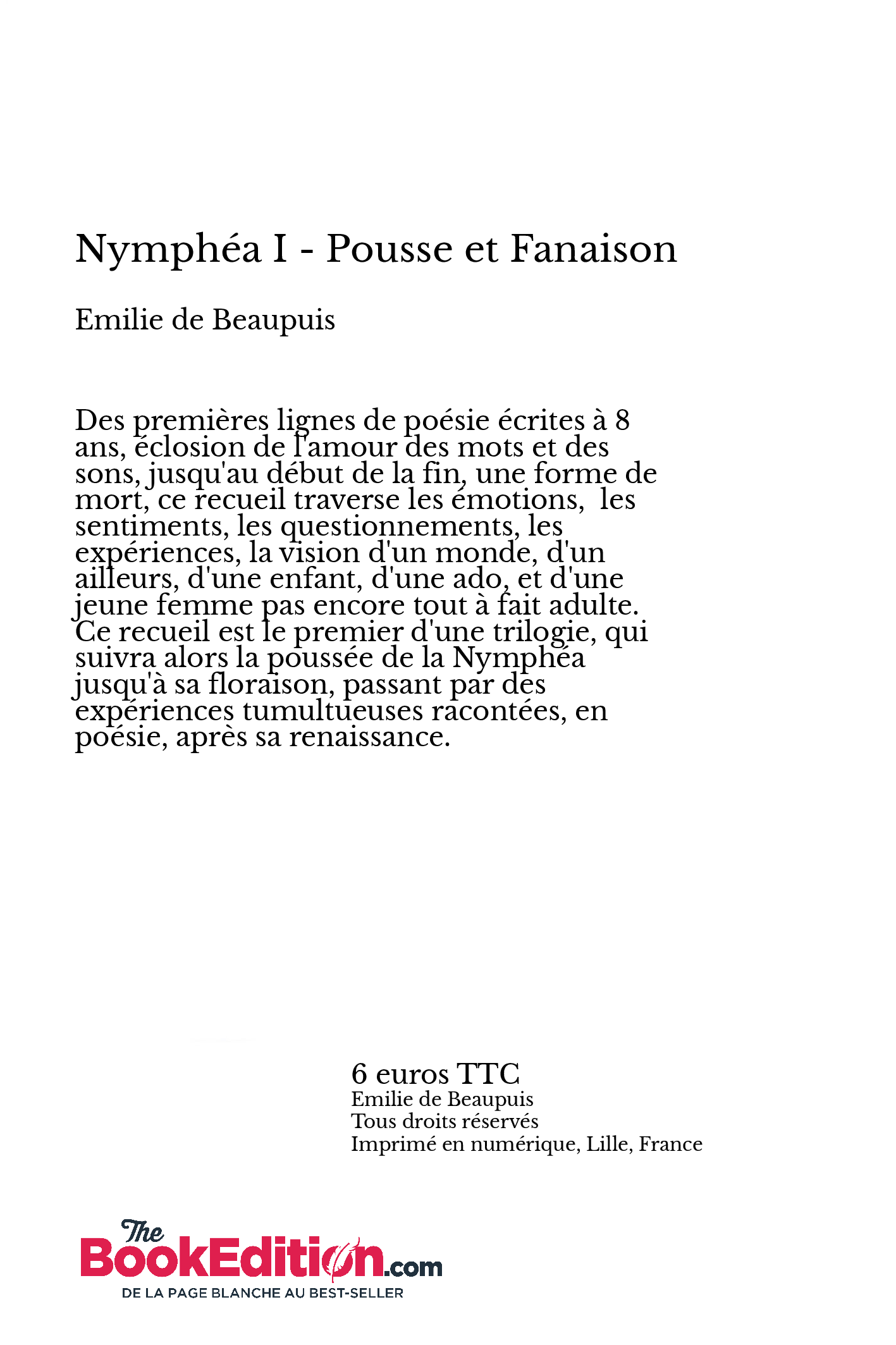 Nymphéa I - Pousse et Fanaison

Emilie de Beaupuis

Des premières lignes de poésie écrites à 8 ans, éclosion de l'amour des mots et des sons, jusqu'au début de la fin, une forme de mort, ce recueil traverse les émotions,  les sentiments, les questionnements, les expériences, la vision d'un monde, d'un ailleurs, d'une enfant, d'une ado, et d'une jeune femme pas encore tout à fait adulte. Ce recueil est le premier d'une trilogie, qui suivra alors la poussée de la Nymphéa jusqu'à sa floraison, passant par des expériences tumultueuses racontées, en poésie, après sa renaissance.

6 euros TTC
Emilie de Beaupuis
Tous droits réservés
Imprimé en numérique, Lille, France

The BookEdition.com
DE LA PAGE BLANCHE AU BEST-SELLER